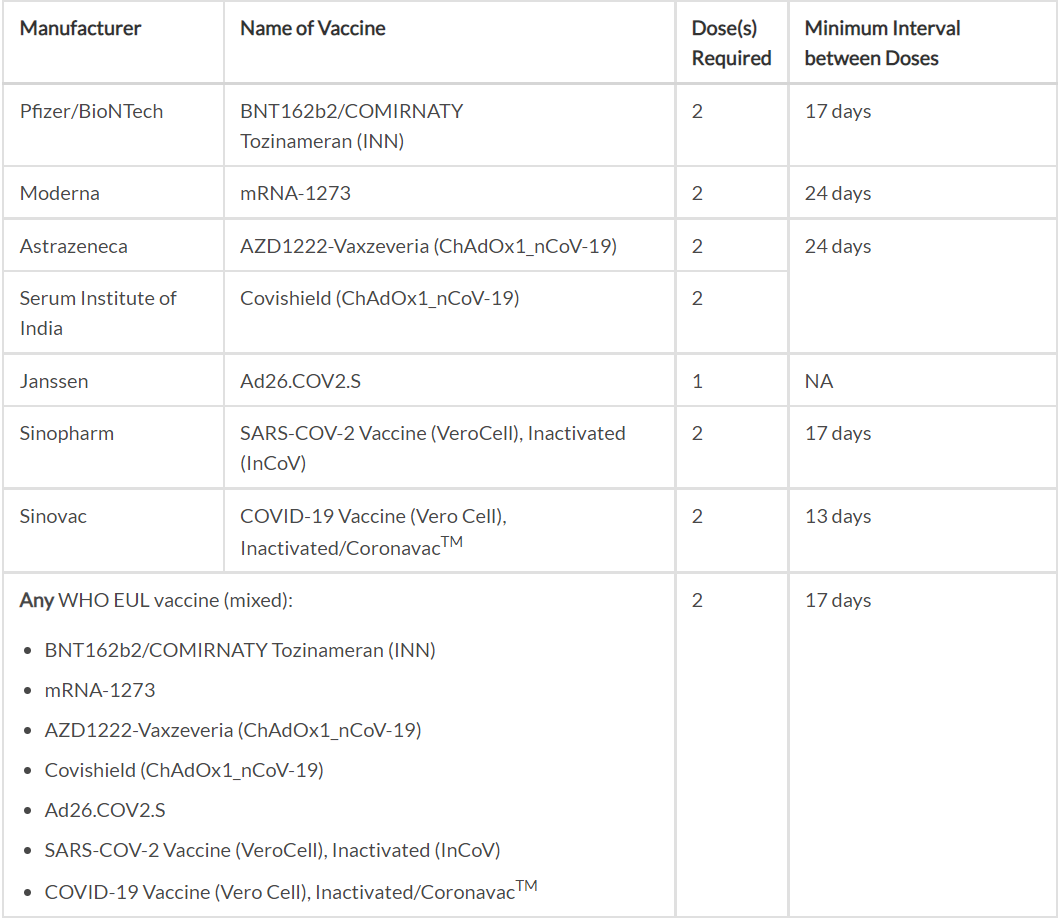 | Manufacturer | Name of Vaccine | Dose(s) Required | Minimum Interval between Doses |
|---|---|---|---|
| Pfizer/BioNTech | BNT162b2/COMIRNATY Tozinameran (INN) | 2 | 17 days |
| Moderna | mRNA-1273 | 2 | 24 days |
| Astrazeneca | AZD1222-Vaxzeveria (ChAdOx1_nCoV-19) | 2 | 24 days |
| Serum Institute of India | Covishield (ChAdOx1_nCoV-19) | 2 | |
| Janssen | Ad26.COV2.S | 1 | NA |
| Sinopharm | SARS-COV-2 Vaccine (VeroCell), Inactivated (InCoV) | 2 | 17 days |
| Sinovac | COVID-19 Vaccine (Vero Cell), Inactivated/Coronavac$^{TM}$ | 2 | 13 days |
| **Any** WHO EUL vaccine (mixed): • BNT162b2/COMIRNATY Tozinameran (INN) • mRNA-1273 • AZD1222-Vaxzeveria (ChAdOx1_nCoV-19) • Covishield (ChAdOx1_nCoV-19) • Ad26.COV2.S • SARS-COV-2 Vaccine (VeroCell), Inactivated (InCoV) • COVID-19 Vaccine (Vero Cell), Inactivated/Coronavac$^{TM}$ | | 2 | 17 days |